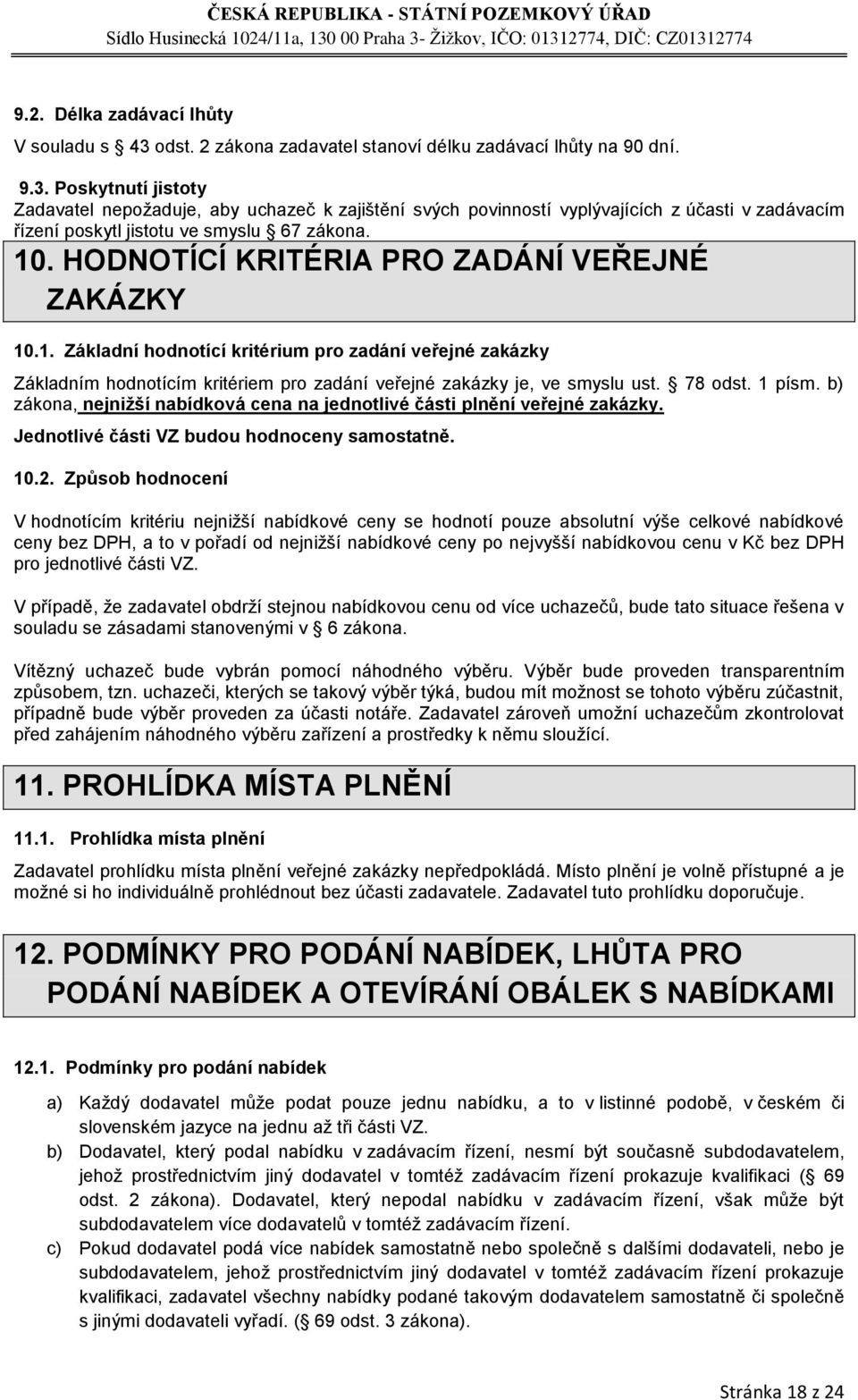 ČESKÁ REPUBLIKA - STÁTNÍ POZEMKOVÝ ÚŘAD
Sídlo Husinecká 1024/11a, 130 00 Praha 3- Žižkov, IČO: 01312774, DIČ: CZ01312774

9.2. Délka zadávací lhůty
V souladu s 43 odst. 2 zákona zadavatel stanoví délku zadávací lhůty na 90 dní.

9.3. Poskytnutí jistoty
Zadavatel nepožaduje, aby uchazeč k zajištění svých povinností vyplývajících z účasti v zadávacím řízení poskytl jistotu ve smyslu 67 zákona.

10. HODNOTÍCÍ KRITÉRIA PRO ZADÁNÍ VEŘEJNÉ ZAKÁZKY

10.1. Základní hodnotící kritérium pro zadání veřejné zakázky

Základním hodnotícím kritériem pro zadání veřejné zakázky je, ve smyslu ust. 78 odst. 1 písm. b) zákona, nejnižší nabídková cena na jednotlivé části plnění veřejné zakázky.

Jednotlivé části VZ budou hodnoceny samostatně.

10.2. Způsob hodnocení

V hodnotícím kritériu nejnižší nabídkové ceny se hodnotí pouze absolutní výše celkové nabídkové ceny bez DPH, a to v pořadí od nejnižší nabídkové ceny po nejvyšší nabídkovou cenu v Kč bez DPH pro jednotlivé části VZ.

V případě, že zadavatel obdrží stejnou nabídkovou cenu od více uchazečů, bude tato situace řešena v souladu se zásadami stanovenými v 6 zákona.

Vítězný uchazeč bude vybrán pomocí náhodného výběru. Výběr bude proveden transparentním způsobem, tzn. uchazeči, kterých se takový výběr týká, budou mít možnost se tohoto výběru zúčastnit, případně bude výběr proveden za účasti notáře. Zadavatel zároveň umožní uchazečům zkontrolovat před zahájením náhodného výběru zařízení a prostředky k němu sloužící.

11. PROHLÍDKA MÍSTA PLNĚNÍ

11.1. Prohlídka místa plnění

Zadavatel prohlídku místa plnění veřejné zakázky nepředpokládá. Místo plnění je volně přístupné a je možné si ho individuálně prohlédnout bez účasti zadavatele. Zadavatel tuto prohlídku doporučuje.

12. PODMÍNKY PRO PODÁNÍ NABÍDEK, LHŮTA PRO PODÁNÍ NABÍDEK A OTEVÍRÁNÍ OBÁLEK S NABÍDKAMI

12.1. Podmínky pro podání nabídek

a) Každý dodavatel může podat pouze jednu nabídku, a to v listinné podobě, v českém či slovenském jazyce na jednu až tři části VZ.

b) Dodavatel, který podal nabídku v zadávacím řízení, nesmí být současně subdodavatelem, jehož prostřednictvím jiný dodavatel v tomtéž zadávacím řízení prokazuje kvalifikaci ( 69 odst. 2 zákona). Dodavatel, který nepodal nabídku v zadávacím řízení, však může být subdodavatelem více dodavatelů v tomtéž zadávacím řízení.

c) Pokud dodavatel podá více nabídek samostatně nebo společně s dalšími dodavateli, nebo je subdodavatelem, jehož prostřednictvím jiný dodavatel v tomtéž zadávacím řízení prokazuje kvalifikaci, zadavatel všechny nabídky podané takovým dodavatelem samostatně či společně s jinými dodavateli vyřadí. ( 69 odst. 3 zákona).

Stránka 18 z 24